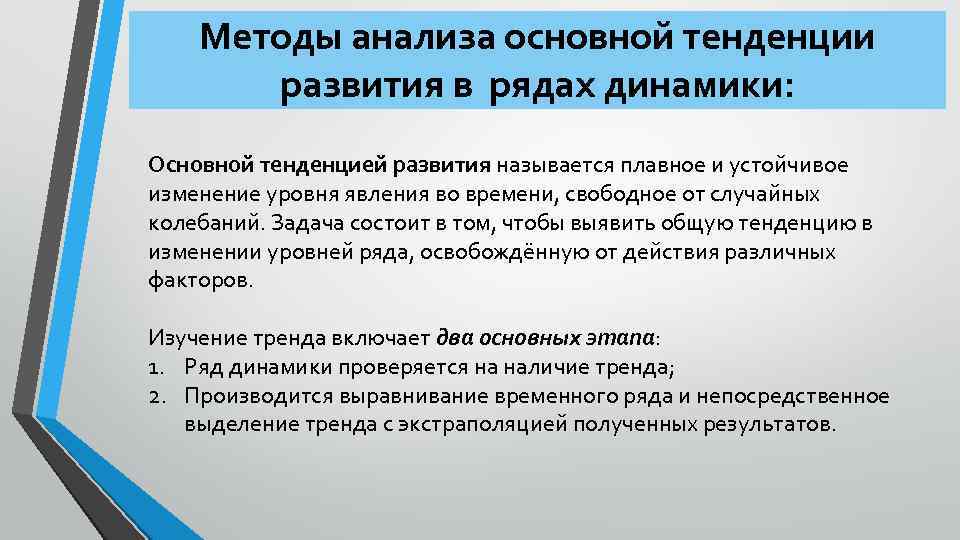 Методы анализа основной тенденции развития в рядах динамики:

Основной тенденцией развития называется плавное и устойчивое изменение уровня явления во времени, свободное от случайных колебаний. Задача состоит в том, чтобы выявить общую тенденцию в изменении уровней ряда, освобождённую от действия различных факторов.

Изучение тренда включает два основных этапа:
1. Ряд динамики проверяется на наличие тренда;
2. Производится выравнивание временного ряда и непосредственное выделение тренда с экстраполяцией полученных результатов.